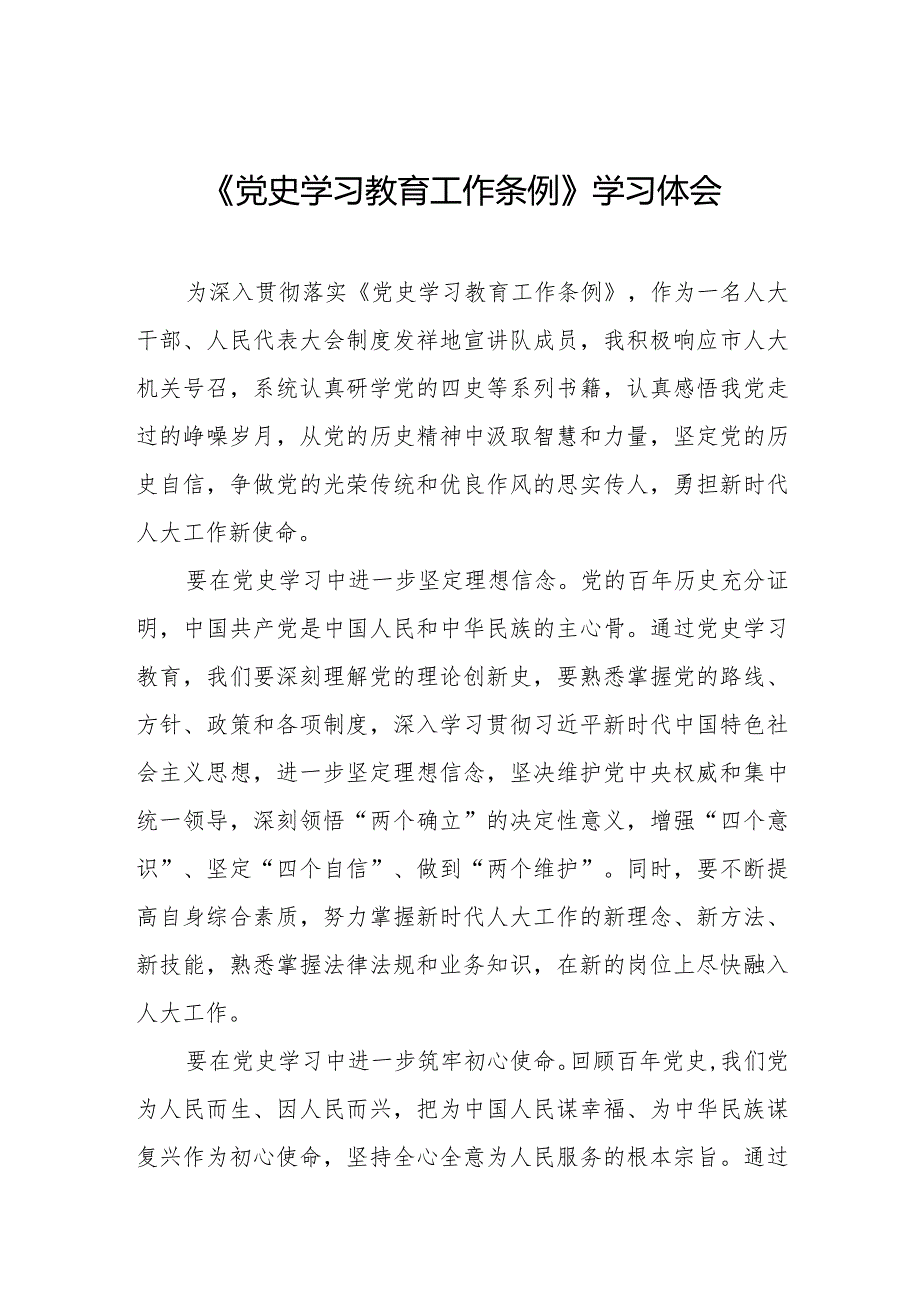 《党史学习教育工作条例》学习体会

为深入贯彻落实《党史学习教育工作条例》，作为一名人大干部、人民代表大会制度发祥地宣讲队成员，我积极响应市人大机关号召，系统认真研学党的四史等系列书籍，认真感悟我党走过的峥嵘岁月，从党的历史精神中汲取智慧和力量，坚定党的历史自信，争做党的光荣传统和优良作风的忠实传人，勇担新时代人大工作新使命。

要在党史学习中进一步坚定理想信念。党的百年历史充分证明，中国共产党是中国人民和中华民族的主心骨。通过党史学习教育，我们要深刻理解党的理论创新史，要熟悉掌握党的路线、方针、政策和各项制度，深入学习贯彻习近平新时代中国特色社会主义思想，进一步坚定理想信念，坚决维护党中央权威和集中统一领导，深刻领悟“两个确立”的决定性意义，增强“四个意识”、坚定“四个自信”、做到“两个维护”。同时，要不断提高自身综合素质，努力掌握新时代人大工作的新理念、新方法、新技能，熟悉掌握法律法规和业务知识，在新的岗位上尽快融入人大工作。

要在党史学习中进一步筑牢初心使命。回顾百年党史，我们党为人民而生、因人民而兴，把为中国人民谋幸福、为中华民族谋复兴作为初心使命，坚持全心全意为人民服务的根本宗旨。通过